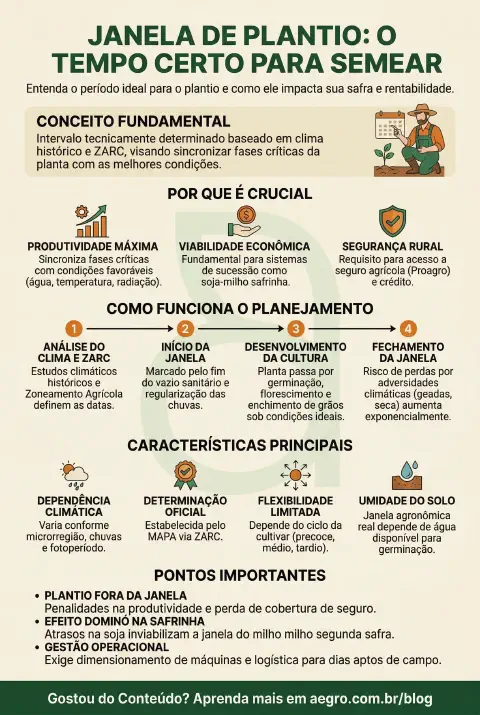 JANELA DE PLANTIO: O TEMPO CERTO PARA SEMEAR

Entenda o período ideal para o plantio e como ele impacta sua safra e rentabilidade.

CONCEITO FUNDAMENTAL
Intervalo tecnicamente determinado baseado em clima histórico e ZARC, visando sincronizar fases críticas da planta com as melhores condições.

POR QUE É CRUCIAL

PRODUTIVIDADE MÁXIMA
Sincroniza fases críticas com condições favoráveis (água, temperatura, radiação).

VIABILIDADE ECONÔMICA
Fundamental para sistemas de sucessão como soja-milho safrinha.

SEGURANÇA RURAL
Requisito para acesso a seguro agrícola (Proagro) e crédito.

COMO FUNCIONA O PLANEJAMENTO

1
ANÁLISE DO CLIMA E ZARC
Estudos climáticos históricos e Zoneamento Agrícola definem as datas.

2
INÍCIO DA JANELA
Marcado pelo fim do vazio sanitário e regularização das chuvas.

3
DESENVOLVIMENTO DA CULTURA
Planta passa por germinação, florescimento e enchimento de grãos sob condições ideais.

4
FECHAMENTO DA JANELA
Risco de perdas por adversidades climáticas (geadas, seca) aumenta exponencialmente.

CARACTERÍSTICAS PRINCIPAIS

DEPENDÊNCIA CLIMÁTICA
Varia conforme microrregião, chuvas e fotoperíodo.

DETERMINAÇÃO OFICIAL
Estabelecida pelo MAPA via ZARC.

FLEXIBILIDADE LIMITADA
Depende do ciclo da cultivar (precoce, médio, tardio).

UMIDADE DO SOLO
Janela agronômica real depende de água disponível para germinação.

PONTOS IMPORTANTES

• PLANTIO FORA DA JANELA
Penalidades na produtividade e perda de cobertura de seguro.
• EFEITO DOMINÓ NA SAFRINHA
Atrasos na soja inviabilizam a janela do milho milho segunda safra.
• GESTÃO OPERACIONAL
Exige dimensionamento de máquinas e logística para dias aptos de campo.

Gostou do Conteúdo? Aprenda mais em aegro.com.br/blog